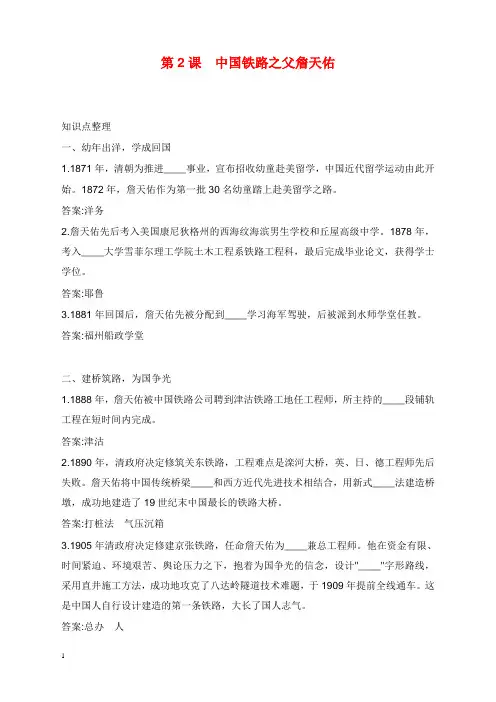 第 2 课　中国铁路之父詹天佑

知识点整理

一、幼年出洋，学成回国

1.1871 年，清朝为推进____事业，宣布招收幼童赴美留学，中国近代留学运动由此开始。1872 年，詹天佑作为第一批 30 名幼童踏上赴美留学之路。

答案:洋务

2.詹天佑先后考入美国康尼狄格州的西海纹海滨男生学校和丘屋高级中学。1878 年，考入____大学雪菲尔理工学院土木工程系铁路工程科，最后完成毕业论文，获得学士学位。

答案:耶鲁

3.1881 年回国后，詹天佑先被分配到____学习海军驾驶，后被派到水师学堂任教。

答案:福州船政学堂

二、建桥筑路，为国争光

1.1888 年，詹天佑被中国铁路公司聘到津沽铁路工地任工程师，所主持的____段铺轨工程在短时间内完成。

答案:津沽

2.1890 年，清政府决定修筑关东铁路，工程难点是滦河大桥，英、日、德工程师先后失败。詹天佑将中国传统桥梁____和西方近代先进技术相结合，用新式____法建造桥墩，成功地建造了 19 世纪末中国最长的铁路大桥。

答案:打桩法　气压沉箱

3.1905 年清政府决定修建京张铁路，任命詹天佑为____兼总工程师。他在资金有限、时间紧迫、环境艰苦、舆论压力之下，抱着为国争光的信念，设计"____"字形路线，采用直井施工方法，成功地攻克了八达岭隧道技术难题，于 1909 年提前全线通车。这是中国人自行设计建造的第一条铁路，大长了国人志气。

答案:总办　人

1